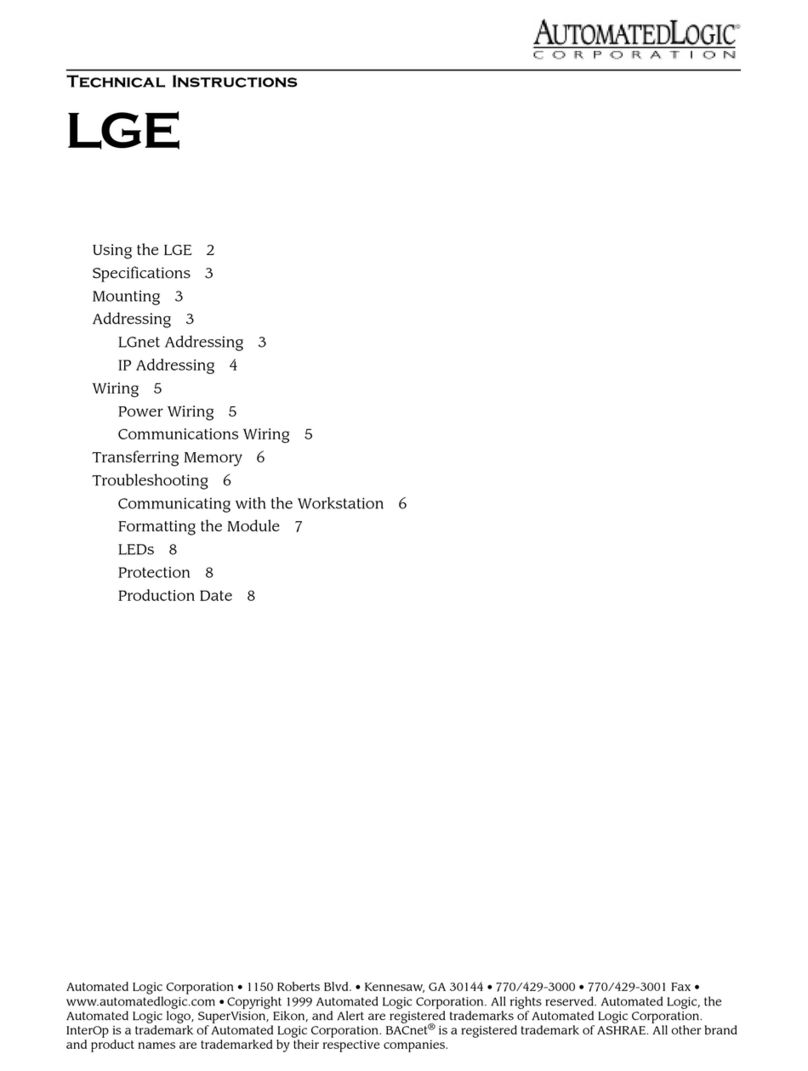 AUTOMATEDLOGIC®
CORPORATION

TECHNICAL INSTRUCTIONS

LGE

Using the LGE 2
Specifications 3
Mounting 3
Addressing 3
LGnet Addressing 3
IP Addressing 4
Wiring 5
Power Wiring 5
Communications Wiring 5
Transferring Memory 6
Troubleshooting 6
Communicating with the Workstation 6
Formatting the Module 7
LEDs 8
Protection 8
Production Date 8

Automated Logic Corporation • 1150 Roberts Blvd. • Kennesaw, GA 30144 • 770/429-3000 • 770/429-3001 Fax • www.automatedlogic.com • Copyright 1999 Automated Logic Corporation. All rights reserved. Automated Logic, the Automated Logic logo, SuperVision, Eikon, and Alert are registered trademarks of Automated Logic Corporation. InterOp is a trademark of Automated Logic Corporation. BACnet® is a registered trademark of ASHRAE. All other brand and product names are trademarked by their respective companies.